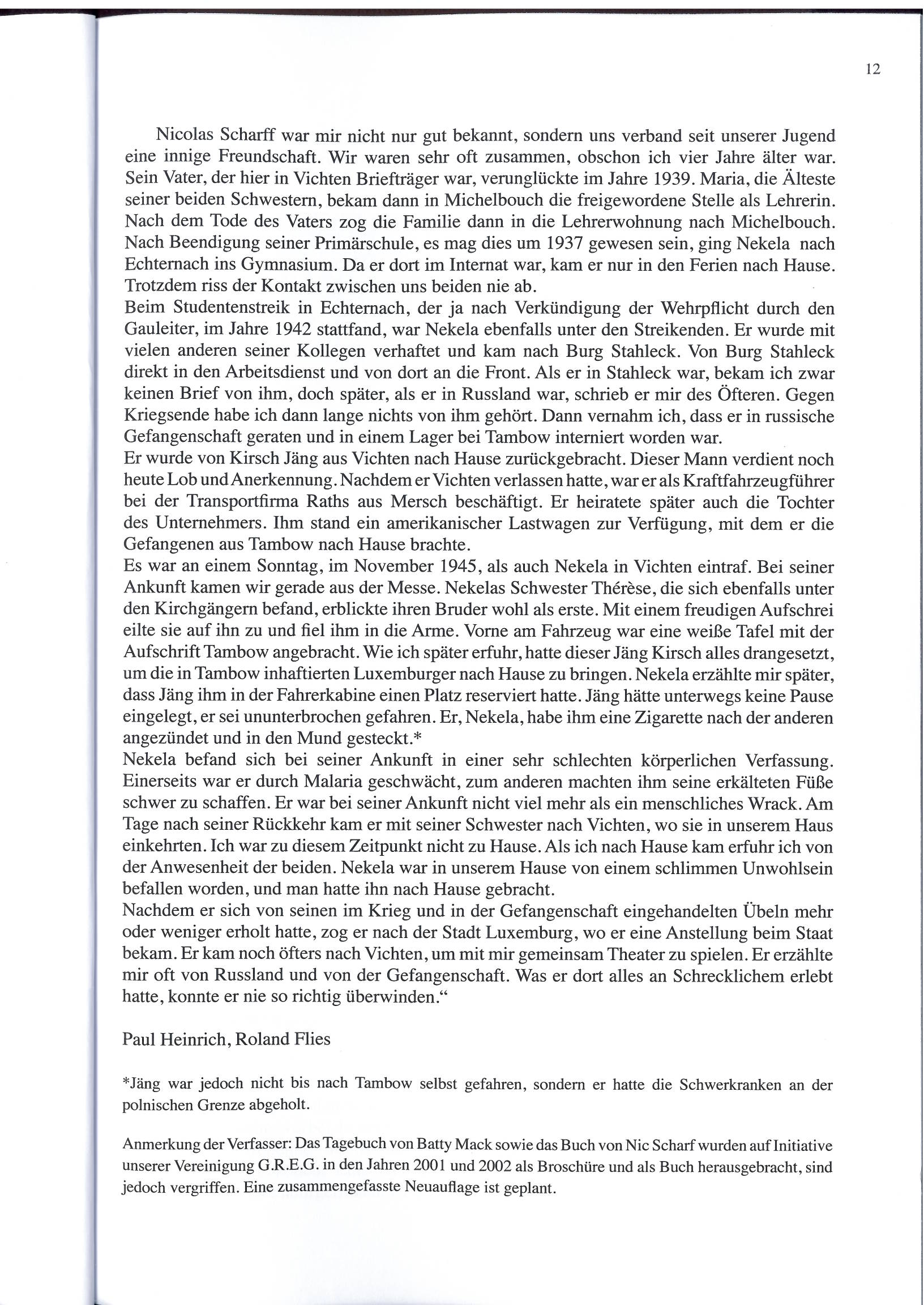 12

Nicolas Scharff war mir nicht nur gut bekannt, sondern uns verband seit unserer Jugend eine innige Freundschaft. Wir waren sehr oft zusammen, obschon ich vier Jahre älter war. Sein Vater, der hier in Vichten Briefträger war, verunglückte im Jahre 1939. Maria, die Älteste seiner beiden Schwestern, bekam dann in Michelbouch die freigewordene Stelle als Lehrerin. Nach dem Tode des Vaters zog die Familie dann in die Lehrerwohnung nach Michelbouch. Nach Beendigung seiner Primärschule, es mag dies um 1937 gewesen sein, ging Nekela nach Echternach ins Gymnasium. Da er dort im Internat war, kam er nur in den Ferien nach Hause. Trotzdem riss der Kontakt zwischen uns beiden nie ab.
Beim Studentenstreik in Echternach, der ja nach Verkündigung der Wehrpflicht durch den Gauleiter, im Jahre 1942 stattfand, war Nekela ebenfalls unter den Streikenden. Er wurde mit vielen anderen seiner Kollegen verhaftet und kam nach Burg Stahleck. Von Burg Stahleck direkt in den Arbeitsdienst und von dort an die Front. Als er in Stahleck war, bekam ich zwar keinen Brief von ihm, doch später, als er in Russland war, schrieb er mir des Öfteren. Gegen Kriegsende habe ich dann lange nichts von ihm gehört. Dann vernahm ich, dass er in russische Gefangenschaft geraten und in einem Lager bei Tambow interniert worden war.
Er wurde von Kirsch Jäng aus Vichten nach Hause zurückgebracht. Dieser Mann verdient noch heute Lob und Anerkennung. Nachdem er Vichten verlassen hatte, war er als Kraftfahrzeugführer bei der Transportfirma Raths aus Mersch beschäftigt. Er heiratete später auch die Tochter des Unternehmers. Ihm stand ein amerikanischer Lastwagen zur Verfügung, mit dem er die Gefangenen aus Tambow nach Hause brachte.
Es war an einem Sonntag, im November 1945, als auch Nekela in Vichten eintraf. Bei seiner Ankunft kamen wir gerade aus der Messe. Nekelas Schwester Thérèse, die sich ebenfalls unter den Kirchgängern befand, erblickte ihren Bruder wohl als erste. Mit einem freudigen Aufschrei eilte sie auf ihn zu und fiel ihm in die Arme. Vorne am Fahrzeug war eine weiße Tafel mit der Aufschrift Tambow angebracht. Wie ich später erfuhr, hatte dieser Jäng Kirsch alles drangesetzt, um die in Tambow inhaftierten Luxemburger nach Hause zu bringen. Nekela erzählte mir später, dass Jäng ihm in der Fahrerkabine einen Platz reserviert hatte. Jäng hätte unterwegs keine Pause eingelegt, er sei ununterbrochen gefahren. Er, Nekela, habe ihm eine Zigarette nach der anderen angezündet und in den Mund gesteckt.*
Nekela befand sich bei seiner Ankunft in einer sehr schlechten körperlichen Verfassung. Einerseits war er durch Malaria geschwächt, zum anderen machten ihm seine erkälteten Füße schwer zu schaffen. Er war bei seiner Ankunft nicht viel mehr als ein menschliches Wrack. Am Tage nach seiner Rückkehr kam er mit seiner Schwester nach Vichten, wo sie in unserem Haus einkehrten. Ich war zu diesem Zeitpunkt nicht zu Hause. Als ich nach Hause kam erfuhr ich von der Anwesenheit der beiden. Nekela war in unserem Hause von einem schlimmen Unwohlsein befallen worden, und man hatte ihn nach Hause gebracht.
Nachdem er sich von seinen im Krieg und in der Gefangenschaft eingehandelten Übeln mehr oder weniger erholt hatte, zog er nach der Stadt Luxemburg, wo er eine Anstellung beim Staat bekam. Er kam noch öfters nach Vichten, um mit mir gemeinsam Theater zu spielen. Er erzählte mir oft von Russland und von der Gefangenschaft. Was er dort alles an Schrecklichem erlebt hatte, konnte er nie so richtig überwinden.“

Paul Heinrich, Roland Flies

*Jäng war jedoch nicht bis nach Tambow selbst gefahren, sondern er hatte die Schwerkranken an der polnischen Grenze abgeholt.

Anmerkung der Verfasser: Das Tagebuch von Batty Mack sowie das Buch von Nic Scharf wurden auf Initiative unserer Vereinigung G.R.E.G. in den Jahren 2001 und 2002 als Broschüre und als Buch herausgebracht, sind jedoch vergriffen. Eine zusammengefasste Neuauflage ist geplant.